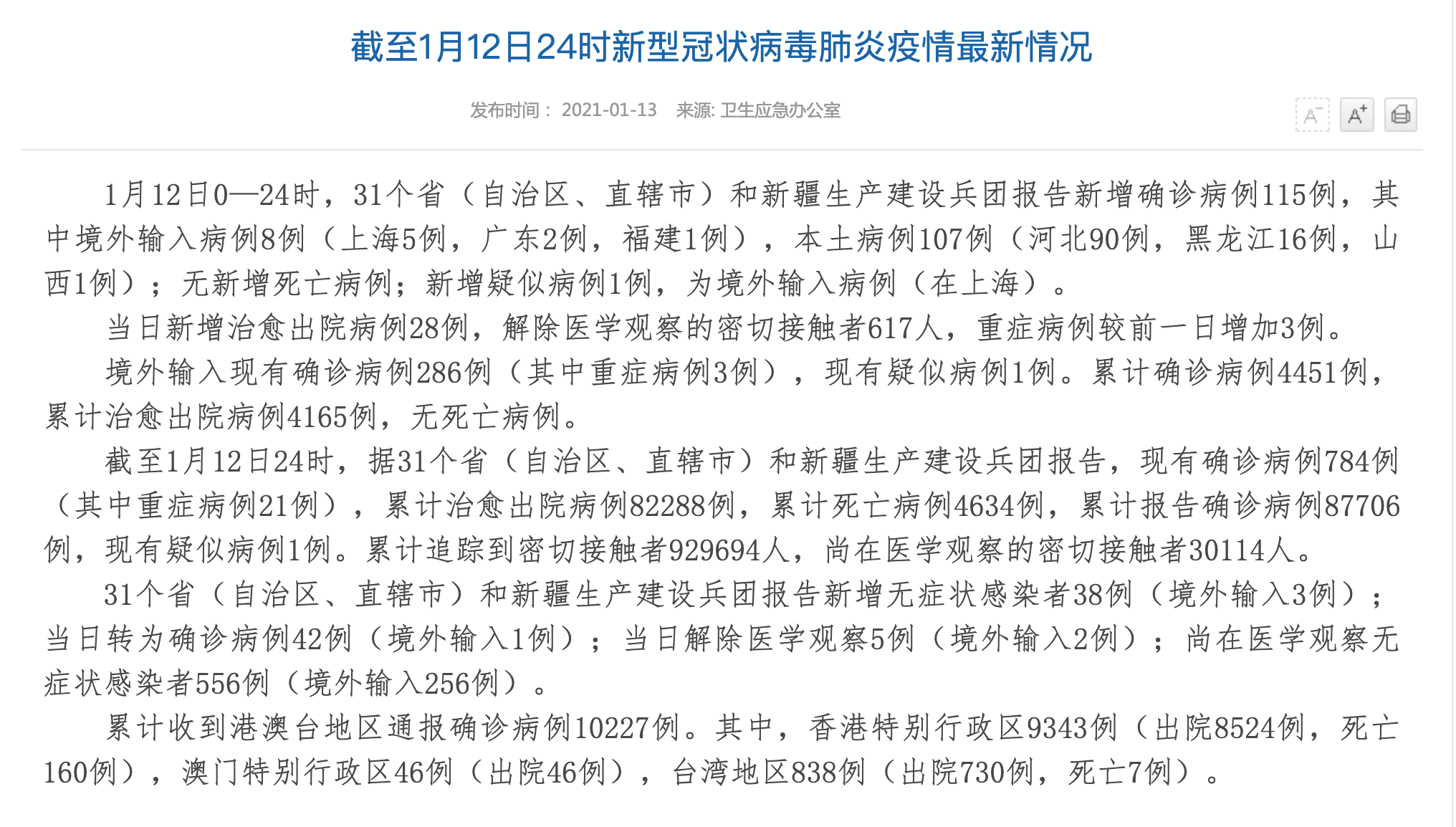 截至1月12日24时新型冠状病毒肺炎疫情最新情况

发布时间： 2021-01-13　来源: 卫生应急办公室

A⁻ A⁺

1月12日0—24时，31个省（自治区、直辖市）和新疆生产建设兵团报告新增确诊病例115例，其中境外输入病例8例（上海5例，广东2例，福建1例），本土病例107例（河北90例，黑龙江16例，山西1例）；无新增死亡病例；新增疑似病例1例，为境外输入病例（在上海）。

当日新增治愈出院病例28例，解除医学观察的密切接触者617人，重症病例较前一日增加3例。

境外输入现有确诊病例286例（其中重症病例3例），现有疑似病例1例。累计确诊病例4451例，累计治愈出院病例4165例，无死亡病例。

截至1月12日24时，据31个省（自治区、直辖市）和新疆生产建设兵团报告，现有确诊病例784例（其中重症病例21例），累计治愈出院病例82288例，累计死亡病例4634例，累计报告确诊病例87706例，现有疑似病例1例。累计追踪到密切接触者929694人，尚在医学观察的密切接触者30114人。

31个省（自治区、直辖市）和新疆生产建设兵团报告新增无症状感染者38例（境外输入3例）；当日转为确诊病例42例（境外输入1例）；当日解除医学观察5例（境外输入2例）；尚在医学观察无症状感染者556例（境外输入256例）。

累计收到港澳台地区通报确诊病例10227例。其中，香港特别行政区9343例（出院8524例，死亡160例），澳门特别行政区46例（出院46例），台湾地区838例（出院730例，死亡7例）。